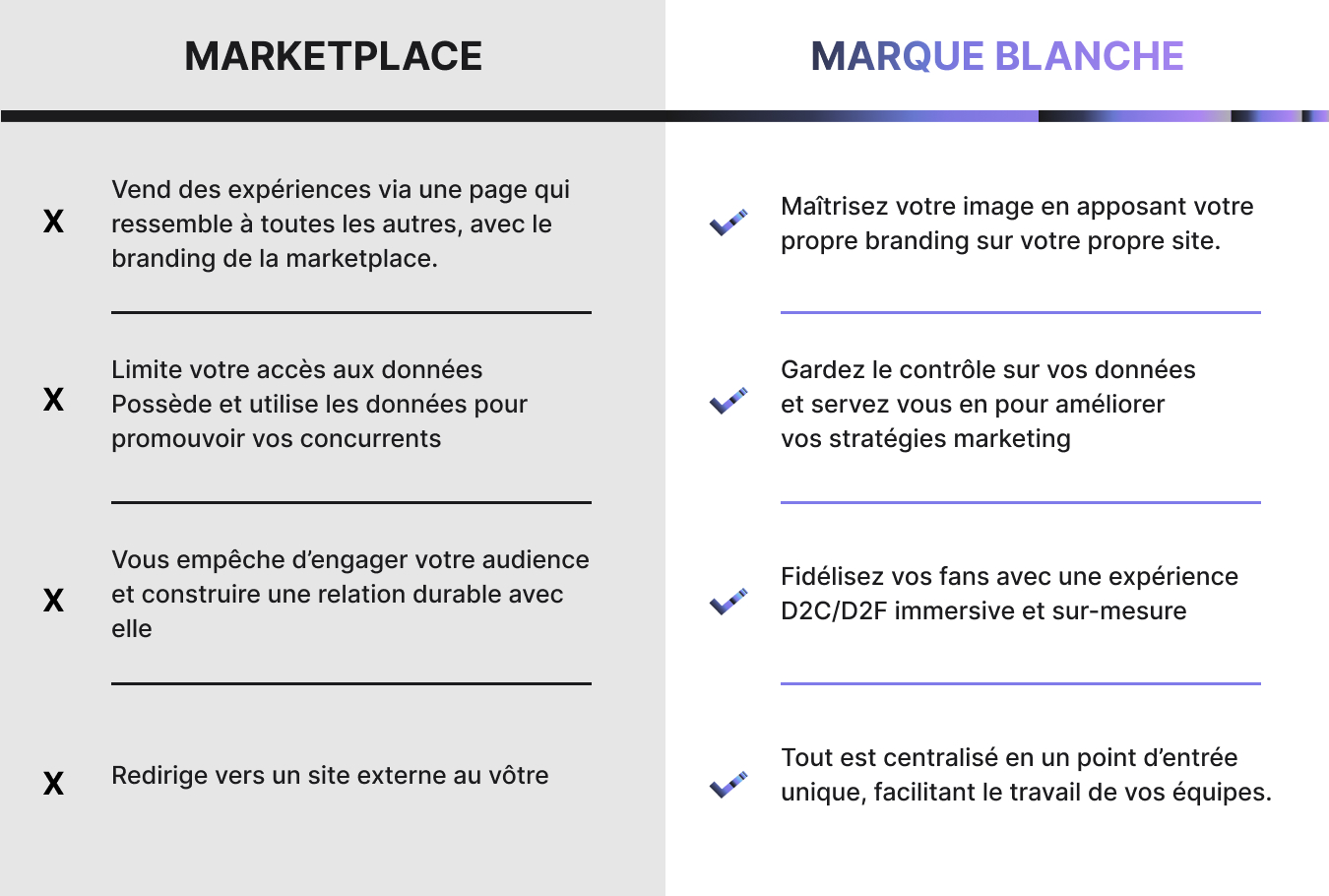 MARKETPLACE

X Vend des expériences via une page qui ressemble à toutes les autres, avec le branding de la marketplace.

X Limite votre accès aux données Possède et utilise les données pour promouvoir vos concurrents

X Vous empêche d'engager votre audience et construire une relation durable avec elle

X Redirige vers un site externe au vôtre

MARQUE BLANCHE

Maîtrisez votre image en apposant votre propre branding sur votre propre site.

Gardez le contrôle sur vos données et servez vous en pour améliorer vos stratégies marketing

Fidélisez vos fans avec une expérience D2C/D2F immersive et sur-mesure

Tout est centralisé en un point d'entrée unique, facilitant le travail de vos équipes.